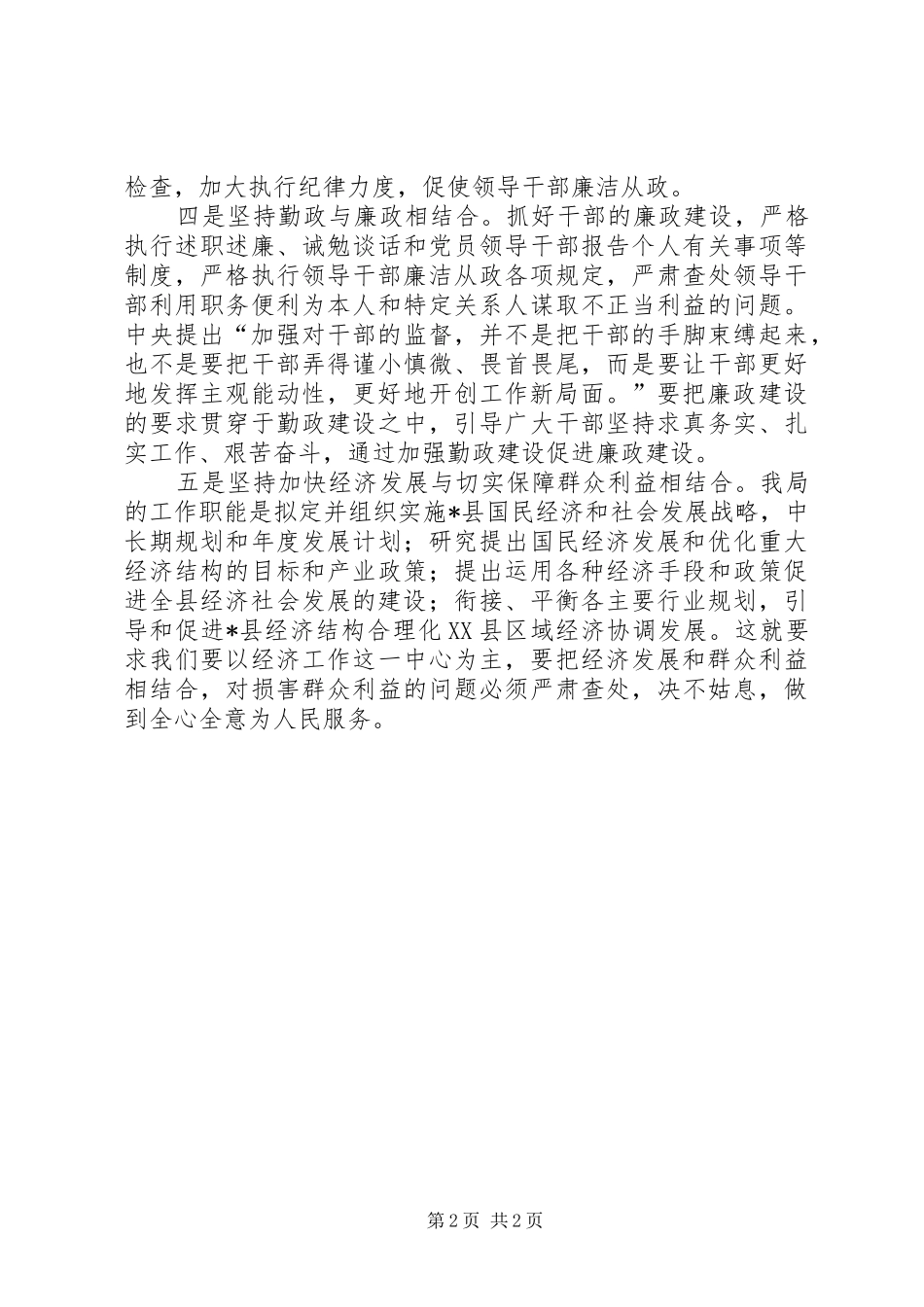 检查，加大执行纪律力度，促使领导干部廉洁从政。

四是坚持勤政与廉政相结合。抓好干部的廉政建设，严格执行述职述廉、诫勉谈话和党员领导干部报告个人有关事项等制度，严格执行领导干部廉洁从政各项规定，严肃查处领导干部利用职务便利为本人和特定关系人谋取不正当利益的问题。中央提出“加强对干部的监督，并不是把干部的手脚束缚起来，也不是要把干部弄得谨小慎微、畏首畏尾，而是要让干部更好地发挥主观能动性，更好地开创工作新局面。”要把廉政建设的要求贯穿于勤政建设之中，引导广大干部坚持求真务实、扎实工作、艰苦奋斗，通过加强勤政建设促进廉政建设。

五是坚持加快经济发展与切实保障群众利益相结合。我局的工作职能是拟定并组织实施*县国民经济和社会发展战略，中长期规划和年度发展计划；研究提出国民经济发展和优化重大经济结构的目标和产业政策；提出运用各种经济手段和政策促进全县经济社会发展的建设；衔接、平衡各主要行业规划，引导和促进*县经济结构合理化XX县区域经济协调发展。这就要求我们要以经济工作这一中心为主，要把经济发展和群众利益相结合，对损害群众利益的问题必须严肃查处，决不姑息，做到全心全意为人民服务。

第2页 共2页